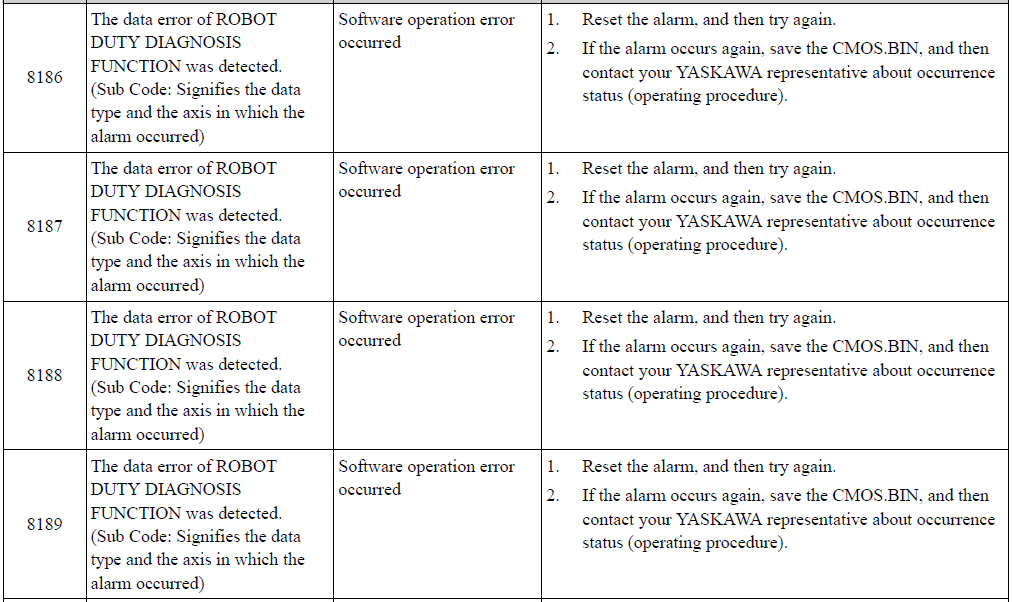 | 8186 | The data error of ROBOT DUTY DIAGNOSIS FUNCTION was detected. (Sub Code: Signifies the data type and the axis in which the alarm occurred) | Software operation error occurred | 1. Reset the alarm, and then try again. 2. If the alarm occurs again, save the CMOS.BIN, and then contact your YASKAWA representative about occurrence status (operating procedure). |
|---|---|---|---|
| 8187 | The data error of ROBOT DUTY DIAGNOSIS FUNCTION was detected. (Sub Code: Signifies the data type and the axis in which the alarm occurred) | Software operation error occurred | 1. Reset the alarm, and then try again. 2. If the alarm occurs again, save the CMOS.BIN, and then contact your YASKAWA representative about occurrence status (operating procedure). |
| 8188 | The data error of ROBOT DUTY DIAGNOSIS FUNCTION was detected. (Sub Code: Signifies the data type and the axis in which the alarm occurred) | Software operation error occurred | 1. Reset the alarm, and then try again. 2. If the alarm occurs again, save the CMOS.BIN, and then contact your YASKAWA representative about occurrence status (operating procedure). |
| 8189 | The data error of ROBOT DUTY DIAGNOSIS FUNCTION was detected. (Sub Code: Signifies the data type and the axis in which the alarm occurred) | Software operation error occurred | 1. Reset the alarm, and then try again. 2. If the alarm occurs again, save the CMOS.BIN, and then contact your YASKAWA representative about occurrence status (operating procedure). |